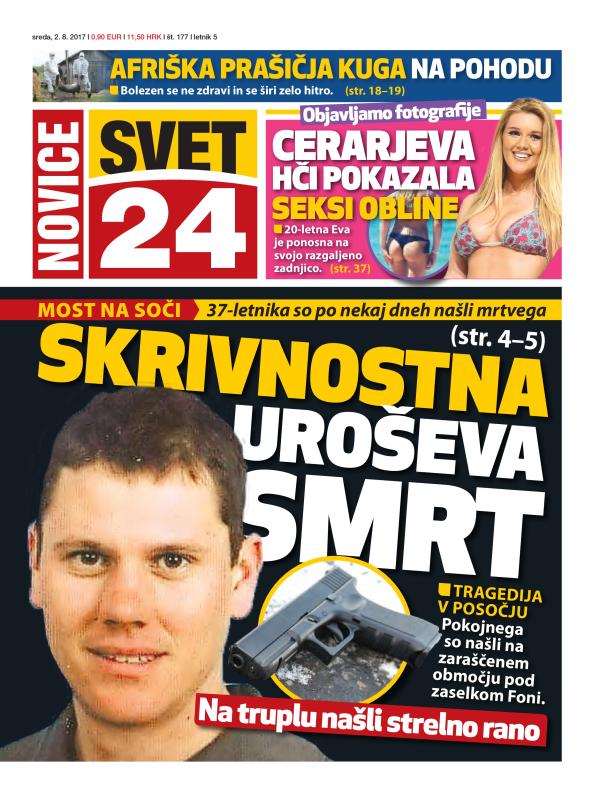 sreda, 2. 8. 2017 | 0,90 EUR | 11,50 HRK | št. 177 | letnik 5

AFRIŠKA PRAŠIČJA KUGA NA POHODU
Bolezen se ne zdravi in se širi zelo hitro. (str. 18–19)

NOVICE
SVET 24

Objavljamo fotografije
CERARJEVA HČI POKAZALA SEKSI OBLINE
20-letna Eva je ponosna na svojo razgaljeno zadnjico. (str. 37)

MOST NA SOČI 37-letnika so po nekaj dneh našli mrtvega

(str. 4–5)
SKRIVNOSTNA UROŠEVA SMRT

TRAGEDIJA V POSOČJU
Pokojnega so našli na zaraščenem območju pod zaselkom Foni.

Na truplu našli strelno rano